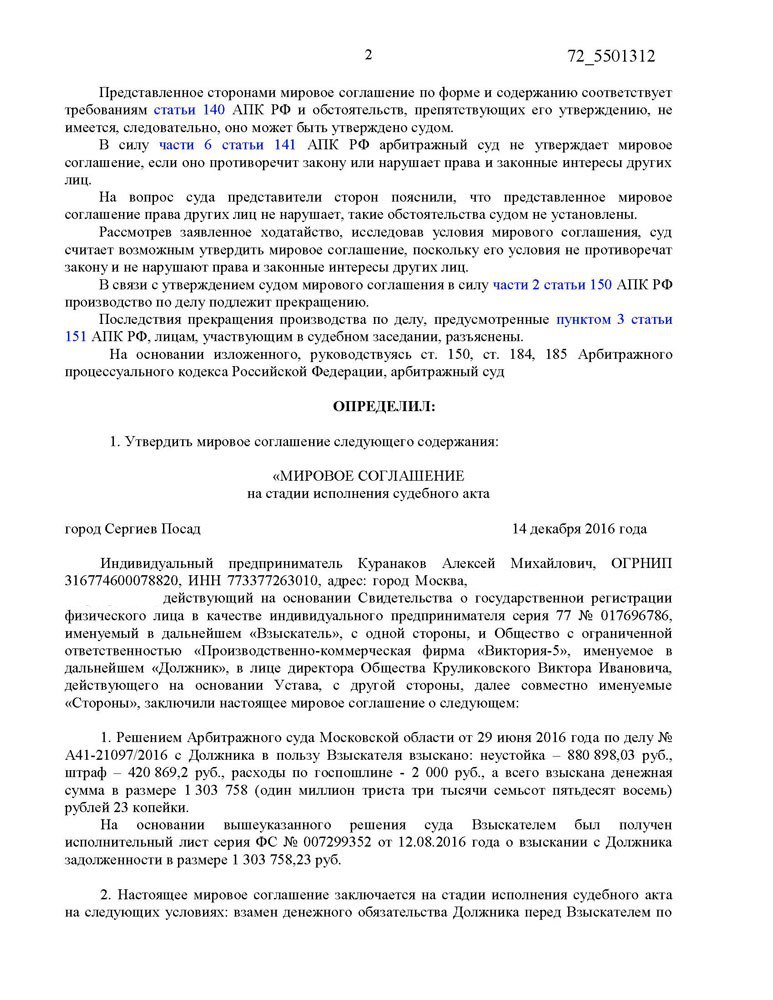 2 72_5501312

Представленное сторонами мировое соглашение по форме и содержанию соответствует требованиям статьи 140 АПК РФ и обстоятельств, препятствующих его утверждению, не имеется, следовательно, оно может быть утверждено судом.

В силу части 6 статьи 141 АПК РФ арбитражный суд не утверждает мировое соглашение, если оно противоречит закону или нарушает права и законные интересы других лиц.

На вопрос суда представители сторон пояснили, что представленное мировое соглашение права других лиц не нарушает, такие обстоятельства судом не установлены.

Рассмотрев заявленное ходатайство, исследовав условия мирового соглашения, суд считает возможным утвердить мировое соглашение, поскольку его условия не противоречат закону и не нарушают права и законные интересы других лиц.

В связи с утверждением судом мирового соглашения в силу части 2 статьи 150 АПК РФ производство по делу подлежит прекращению.

Последствия прекращения производства по делу, предусмотренные пунктом 3 статьи 151 АПК РФ, лицам, участвующим в судебном заседании, разъяснены.

На основании изложенного, руководствуясь ст. 150, ст. 184, 185 Арбитражного процессуального кодекса Российской Федерации, арбитражный суд

ОПРЕДЕЛИЛ:

1. Утвердить мировое соглашение следующего содержания:

«МИРОВОЕ СОГЛАШЕНИЕ
на стадии исполнения судебного акта

город Сергиев Посад 14 декабря 2016 года

Индивидуальный предприниматель Куранаков Алексей Михайлович, ОГРНИП 316774600078820, ИНН 773377263010, адрес: город Москва, действующий на основании Свидетельства о государственной регистрации физического лица в качестве индивидуального предпринимателя серия 77 № 017696786, именуемый в дальнейшем «Взыскатель», с одной стороны, и Общество с ограниченной ответственностью «Производственно-коммерческая фирма «Виктория-5», именуемое в дальнейшем «Должник», в лице директора Общества Круликовского Виктора Ивановича, действующего на основании Устава, с другой стороны, далее совместно именуемые «Стороны», заключили настоящее мировое соглашение о следующем:

1. Решением Арбитражного суда Московской области от 29 июня 2016 года по делу № А41-21097/2016 с Должника в пользу Взыскателя взыскано: неустойка – 880 898,03 руб., штраф – 420 869,2 руб., расходы по госпошлине - 2 000 руб., а всего взыскана денежная сумма в размере 1 303 758 (один миллион триста три тысячи семьсот пятьдесят восемь) рублей 23 копейки.

На основании вышеуказанного решения суда Взыскателем был получен исполнительный лист серия ФС № 007299352 от 12.08.2016 года о взыскании с Должника задолженности в размере 1 303 758,23 руб.

2. Настоящее мировое соглашение заключается на стадии исполнения судебного акта на следующих условиях: взамен денежного обязательства Должника перед Взыскателем по